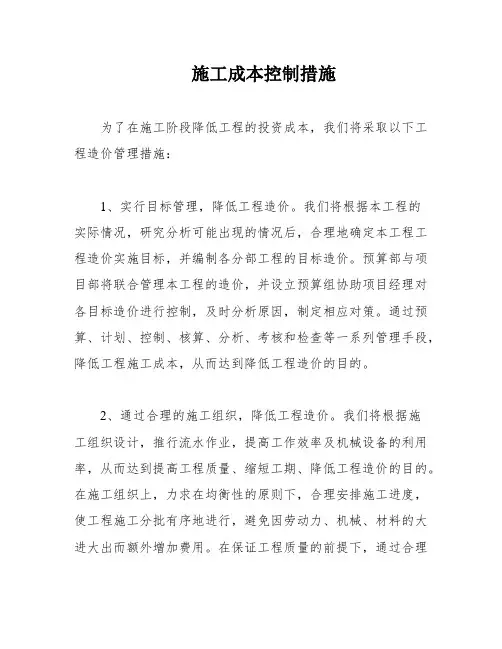 施工成本控制措施

为了在施工阶段降低工程的投资成本，我们将采取以下工程造价管理措施：

1、实行目标管理，降低工程造价。我们将根据本工程的实际情况，研究分析可能出现的情况后，合理地确定本工程工程造价实施目标，并编制各分部工程的目标造价。预算部与项目部将联合管理本工程的造价，并设立预算组协助项目经理对各目标造价进行控制，及时分析原因，制定相应对策。通过预算、计划、控制、核算、分析、考核和检查等一系列管理手段，降低工程施工成本，从而达到降低工程造价的目的。

2、通过合理的施工组织，降低工程造价。我们将根据施工组织设计，推行流水作业，提高工作效率及机械设备的利用率，从而达到提高工程质量、缩短工期、降低工程造价的目的。在施工组织上，力求在均衡性的原则下，合理安排施工进度，使工程施工分批有序地进行，避免因劳动力、机械、材料的大进大出而额外增加费用。在保证工程质量的前提下，通过合理